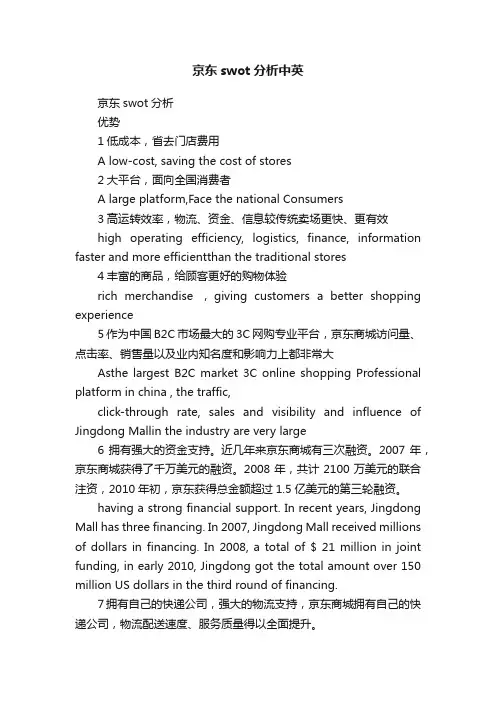 京东 swot 分析中英

京东 swot 分析

优势

1 低成本，省去门店费用

A low-cost, saving the cost of stores

2 大平台，面向全国消费者

A large platform,Face the national Consumers

3 高运转效率，物流、资金、信息较传统卖场更快、更有效

high operating efficiency, logistics, finance, information faster and more efficientthan the traditional stores

4 丰富的商品，给顾客更好的购物体验

rich merchandise , giving customers a better shopping experience

5 作为中国 B2C 市场最大的 3C 网购专业平台，京东商城访问量、点击率、销售量以及业内知名度和影响力上都非常大

Asthe largest B2C market 3C online shopping Professional platform in china , the traffic,

click-through rate, sales and visibility and influence of Jingdong Mallin the industry are very large

6 拥有强大的资金支持。近几年来京东商城有三次融资。2007 年，京东商城获得了千万美元的融资。2008 年，共计 2100 万美元的联合注资，2010 年初，京东获得总金额超过 1.5 亿美元的第三轮融资。

having a strong financial support. In recent years, Jingdong Mall has three financing. In 2007, Jingdong Mall received millions of dollars in financing. In 2008, a total of $ 21 million in joint funding, in early 2010, Jingdong got the total amount over 150 million US dollars in the third round of financing.

7 拥有自己的快递公司，强大的物流支持，京东商城拥有自己的快递公司，物流配送速度、服务质量得以全面提升。